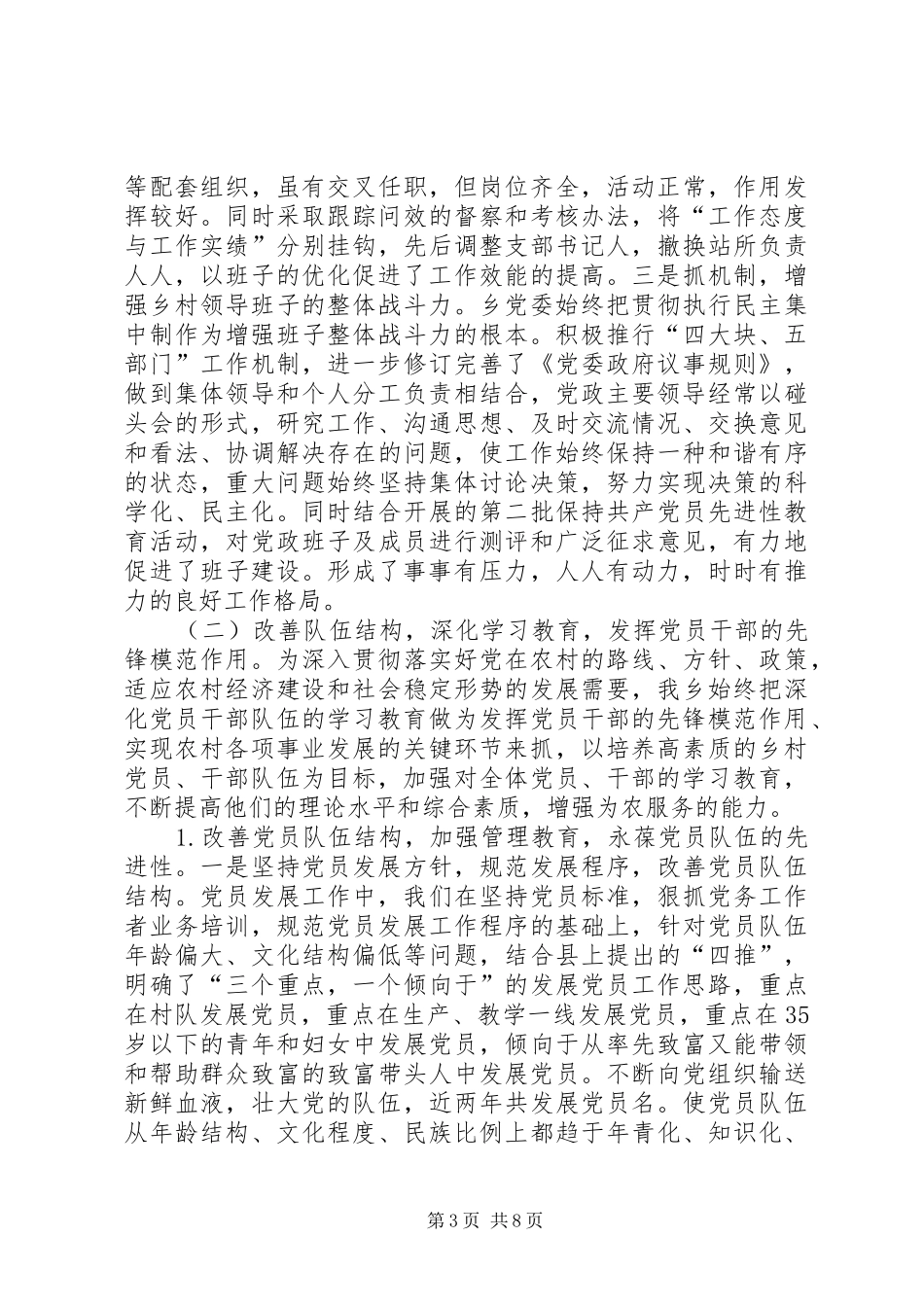 等配套组织，虽有交叉任职，但岗位齐全，活动正常，作用发挥较好。同时采取跟踪问效的督察和考核办法，将“工作态度与工作实绩”分别挂钩，先后调整支部书记人，撤换站所负责人人，以班子的优化促进了工作效能的提高。三是抓机制，增强乡村领导班子的整体战斗力。乡党委始终把贯彻执行民主集中制作为增强班子整体战斗力的根本。积极推行“四大块、五部门”工作机制，进一步修订完善了《党委政府议事规则》，做到集体领导和个人分工负责相结合，党政主要领导经常以碰头会的形式，研究工作、沟通思想、及时交流情况、交换意见和看法、协调解决存在的问题，使工作始终保持一种和谐有序的状态，重大问题始终坚持集体讨论决策，努力实现决策的科学化、民主化。同时结合开展的第二批保持共产党员先进性教育活动，对党政班子及成员进行测评和广泛征求意见，有力地促进了班子建设。形成了事事有压力，人人有动力，时时有推力的良好工作格局。

（二）改善队伍结构，深化学习教育，发挥党员干部的先锋模范作用。为深入贯彻落实好党在农村的路线、方针、政策，适应农村经济建设和社会稳定形势的发展需要，我乡始终把深化党员干部队伍的学习教育做为发挥党员干部的先锋模范作用、实现农村各项事业发展的关键环节来抓，以培养高素质的乡村党员、干部队伍为目标，加强对全体党员、干部的学习教育，不断提高他们的理论水平和综合素质，增强为农服务的能力。

1.改善党员队伍结构，加强管理教育，永葆党员队伍的先进性。一是坚持党员发展方针，规范发展程序，改善党员队伍结构。党员发展工作中，我们在坚持党员标准，狠抓党务工作者业务培训，规范党员发展工作程序的基础上，针对党员队伍年龄偏大、文化结构偏低等问题，结合县上提出的“四推”，明确了“三个重点，一个倾向于”的发展党员工作思路，重点在村队发展党员，重点在生产、教学一线发展党员，重点在35岁以下的青年和妇女中发展党员，倾向于从率先致富又能带领和帮助群众致富的致富带头人中发展党员。不断向党组织输送新鲜血液，壮大党的队伍，近两年共发展党员名。使党员队伍从年龄结构、文化程度、民族比例上都趋于年青化、知识化、

第3页 共8页